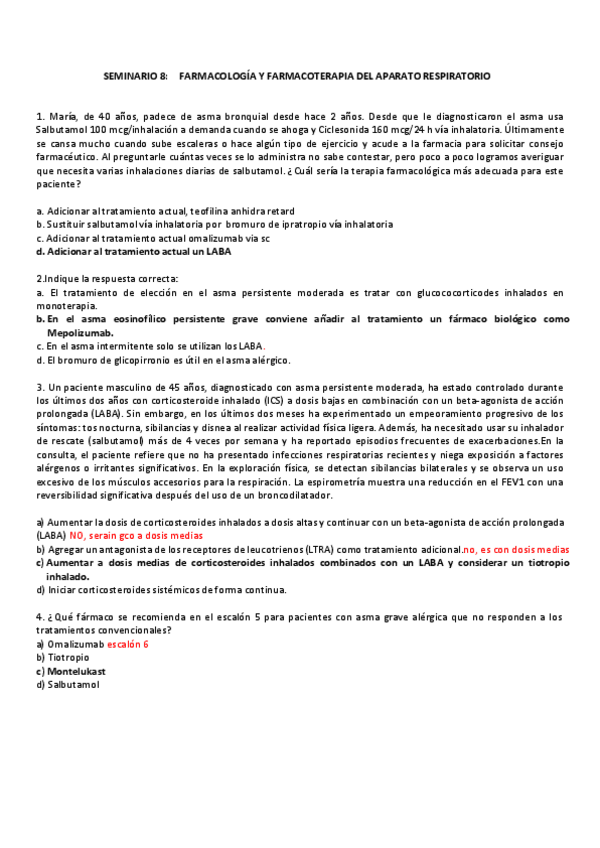 SEMINARIO 8: FARMACOLOGÍA Y FARMACOTERAPIA DEL APARATO RESPIRATORIO

1. María, de 40 años, padece de asma bronquial desde hace 2 años. Desde que le diagnosticaron el asma usa Salbutamol 100 mcg/inhalación a demanda cuando se ahoga y Ciclesonida 160 mcg/24 h vía inhalatoria. Últimamente se cansa mucho cuando sube escaleras o hace algún tipo de ejercicio y acude a la farmacia para solicitar consejo farmacéutico. Al preguntarle cuántas veces se lo administra no sabe contestar, pero poco a poco logramos averiguar que necesita varias inhalaciones diarias de salbutamol. ¿Cuál sería la terapia farmacológica más adecuada para este paciente?

a. Adicionar al tratamiento actual, teofilina anhidra retard
b. Sustituir salbutamol vía inhalatoria por bromuro de ipratropio vía inhalatoria
c. Adicionar al tratamiento actual omalizumab via sc
d. Adicionar al tratamiento actual un LABA

2.Indique la respuesta correcta:
a. El tratamiento de elección en el asma persistente moderada es tratar con glucococorticodes inhalados en monoterapia.
b. En el asma eosinofílico persistente grave conviene añadir al tratamiento un fármaco biológico como Mepolizumab.
c. En el asma intermitente solo se utilizan los LABA.
d. El bromuro de glicopirronio es útil en el asma alérgico.

3. Un paciente masculino de 45 años, diagnosticado con asma persistente moderada, ha estado controlado durante los últimos dos años con corticosteroide inhalado (ICS) a dosis bajas en combinación con un beta-agonista de acción prolongada (LABA). Sin embargo, en los últimos dos meses ha experimentado un empeoramiento progresivo de los síntomas: tos nocturna, sibilancias y disnea al realizar actividad física ligera. Además, ha necesitado usar su inhalador de rescate (salbutamol) más de 4 veces por semana y ha reportado episodios frecuentes de exacerbaciones.En la consulta, el paciente refiere que no ha presentado infecciones respiratorias recientes y niega exposición a factores alérgenos o irritantes significativos. En la exploración física, se detectan sibilancias bilaterales y se observa un uso excesivo de los músculos accesorios para la respiración. La espirometría muestra una reducción en el FEV1 con una reversibilidad significativa después del uso de un broncodilatador.

a) Aumentar la dosis de corticosteroides inhalados a dosis altas y continuar con un beta-agonista de acción prolongada (LABA) NO, serain gco a dosis medias
b) Agregar un antagonista de los receptores de leucotrienos (LTRA) como tratamiento adicional.no, es con dosis medias
c) Aumentar a dosis medias de corticosteroides inhalados combinados con un LABA y considerar un tiotropio inhalado.
d) Iniciar corticosteroides sistémicos de forma continua.

4. ¿Qué fármaco se recomienda en el escalón 5 para pacientes con asma grave alérgica que no responden a los tratamientos convencionales?
a) Omalizumab escalón 6
b) Tiotropio
c) Montelukast
d) Salbutamol